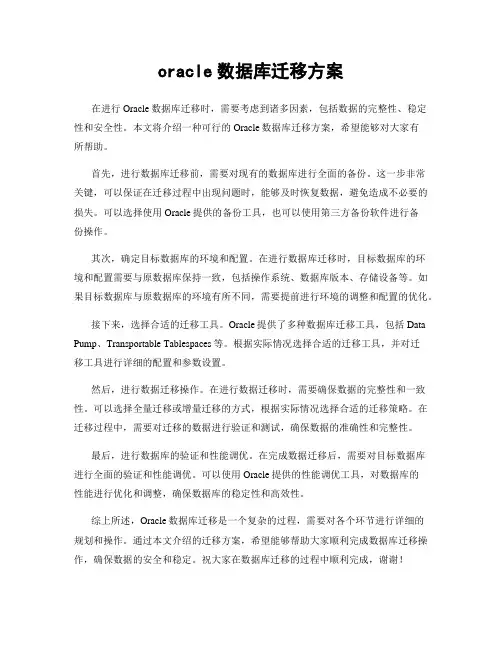 oracle 数据库迁移方案

在进行 Oracle 数据库迁移时，需要考虑到诸多因素，包括数据的完整性、稳定性和安全性。本文将介绍一种可行的 Oracle 数据库迁移方案，希望能够对大家有所帮助。

首先，进行数据库迁移前，需要对现有的数据库进行全面的备份。这一步非常关键，可以保证在迁移过程中出现问题时，能够及时恢复数据，避免造成不必要的损失。可以选择使用 Oracle 提供的备份工具，也可以使用第三方备份软件进行备份操作。

其次，确定目标数据库的环境和配置。在进行数据库迁移时，目标数据库的环境和配置需要与原数据库保持一致，包括操作系统、数据库版本、存储设备等。如果目标数据库与原数据库的环境有所不同，需要提前进行环境的调整和配置的优化。

接下来，选择合适的迁移工具。Oracle 提供了多种数据库迁移工具，包括 Data Pump、Transportable Tablespaces 等。根据实际情况选择合适的迁移工具，并对迁移工具进行详细的配置和参数设置。

然后，进行数据迁移操作。在进行数据迁移时，需要确保数据的完整性和一致性。可以选择全量迁移或增量迁移的方式，根据实际情况选择合适的迁移策略。在迁移过程中，需要对迁移的数据进行验证和测试，确保数据的准确性和完整性。

最后，进行数据库的验证和性能调优。在完成数据迁移后，需要对目标数据库进行全面的验证和性能调优。可以使用 Oracle 提供的性能调优工具，对数据库的性能进行优化和调整，确保数据库的稳定性和高效性。

综上所述，Oracle 数据库迁移是一个复杂的过程，需要对各个环节进行详细的规划和操作。通过本文介绍的迁移方案，希望能够帮助大家顺利完成数据库迁移操作，确保数据的安全和稳定。祝大家在数据库迁移的过程中顺利完成，谢谢！